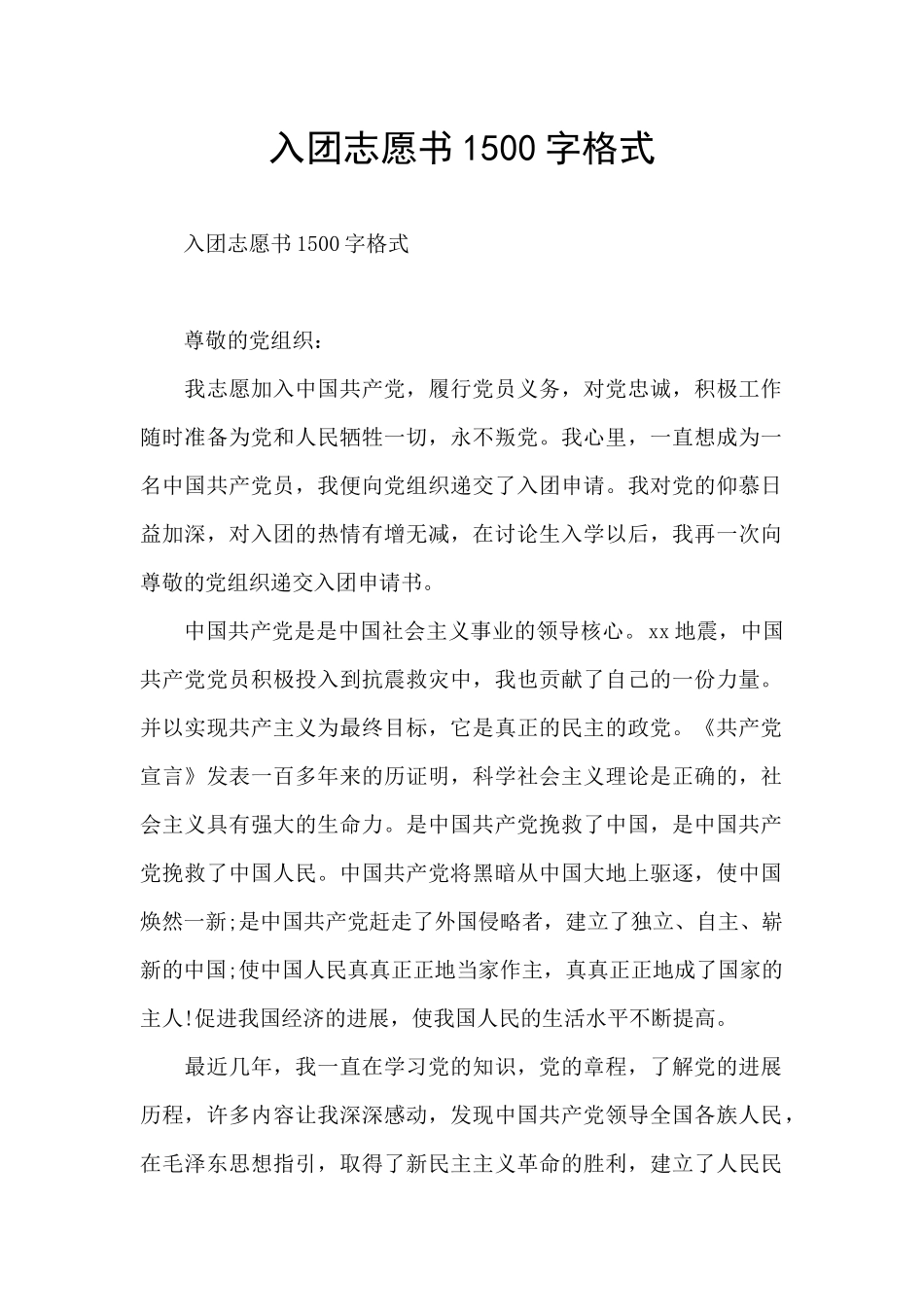 入团志愿书1500字格式

入团志愿书1500字格式

尊敬的党组织：

我志愿加入中国共产党，履行党员义务，对党忠诚，积极工作随时准备为党和人民牺牲一切，永不叛党。我心里，一直想成为一名中国共产党员，我便向党组织递交了入团申请。我对党的仰慕日益加深，对入团的热情有增无减，在讨论生入学以后，我再一次向尊敬的党组织递交入团申请书。

中国共产党是是中国社会主义事业的领导核心。xx地震，中国共产党党员积极投入到抗震救灾中，我也贡献了自己的一份力量。并以实现共产主义为最终目标，它是真正的民主的政党。《共产党宣言》发表一百多年来的历证明，科学社会主义理论是正确的，社会主义具有强大的生命力。是中国共产党挽救了中国，是中国共产党挽救了中国人民。中国共产党将黑暗从中国大地上驱逐，使中国焕然一新;是中国共产党赶走了外国侵略者，建立了独立、自主、崭新的中国;使中国人民真真正正地当家作主，真真正正地成了国家的主人!促进我国经济的进展，使我国人民的生活水平不断提高。

最近几年，我一直在学习党的知识，党的章程，了解党的进展历程，许多内容让我深深感动，发现中国共产党领导全国各族人民，在毛泽东思想指引，取得了新民主主义革命的胜利，建立了人民民